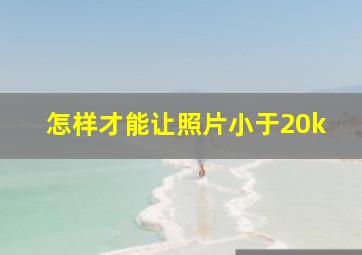 怎样才能让照片小于20k